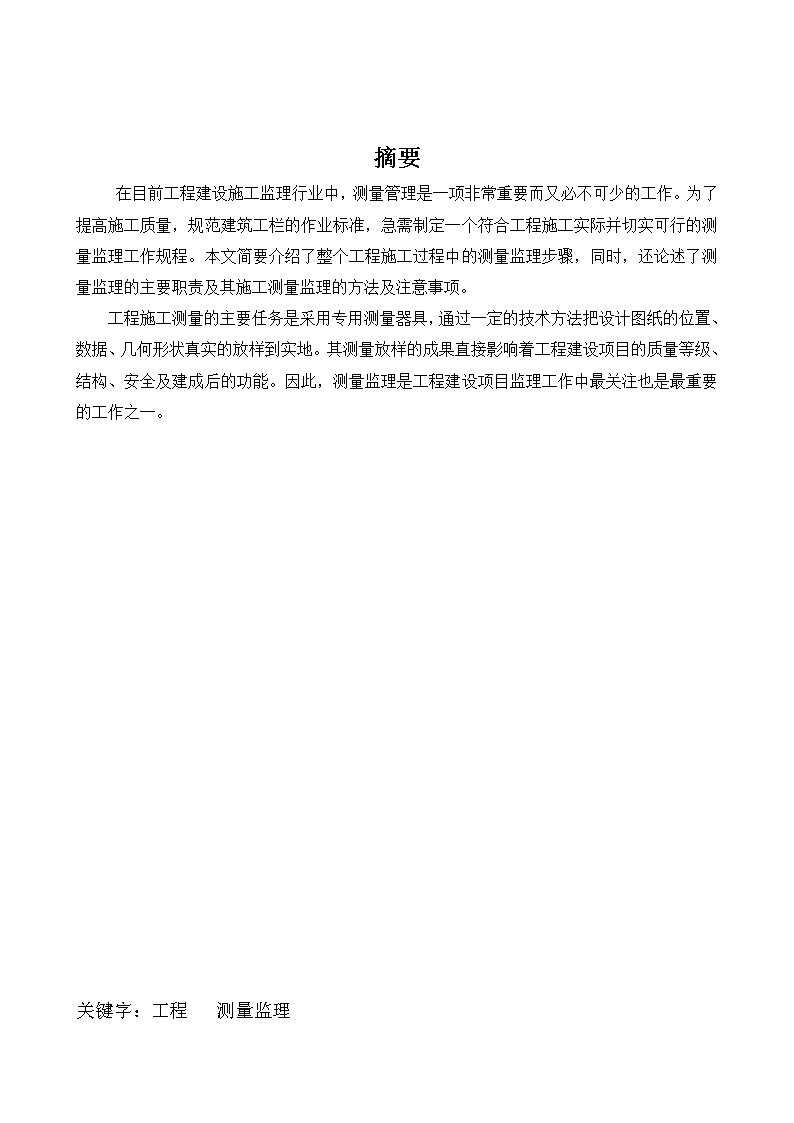 摘要

在目前工程建设施工监理行业中，测量管理是一项非常重要而又必不可少的工作。为了提高施工质量，规范建筑工栏的作业标准，急需制定一个符合工程施工实际并切实可行的测量监理工作规程。本文简要介绍了整个工程施工过程中的测量监理步骤，同时，还论述了测量监理的主要职责及其施工测量监理的方法及注意事项。

工程施工测量的主要任务是采用专用测量器具，通过一定的技术方法把设计图纸的位置、数据、几何形状真实的放样到实地。其测量放样的成果直接影响着工程建设项目的质量等级、结构、安全及建成后的功能。因此，测量监理是工程建设项目监理工作中最关注也是最重要的工作之一。

关键字：工程　　测量监理